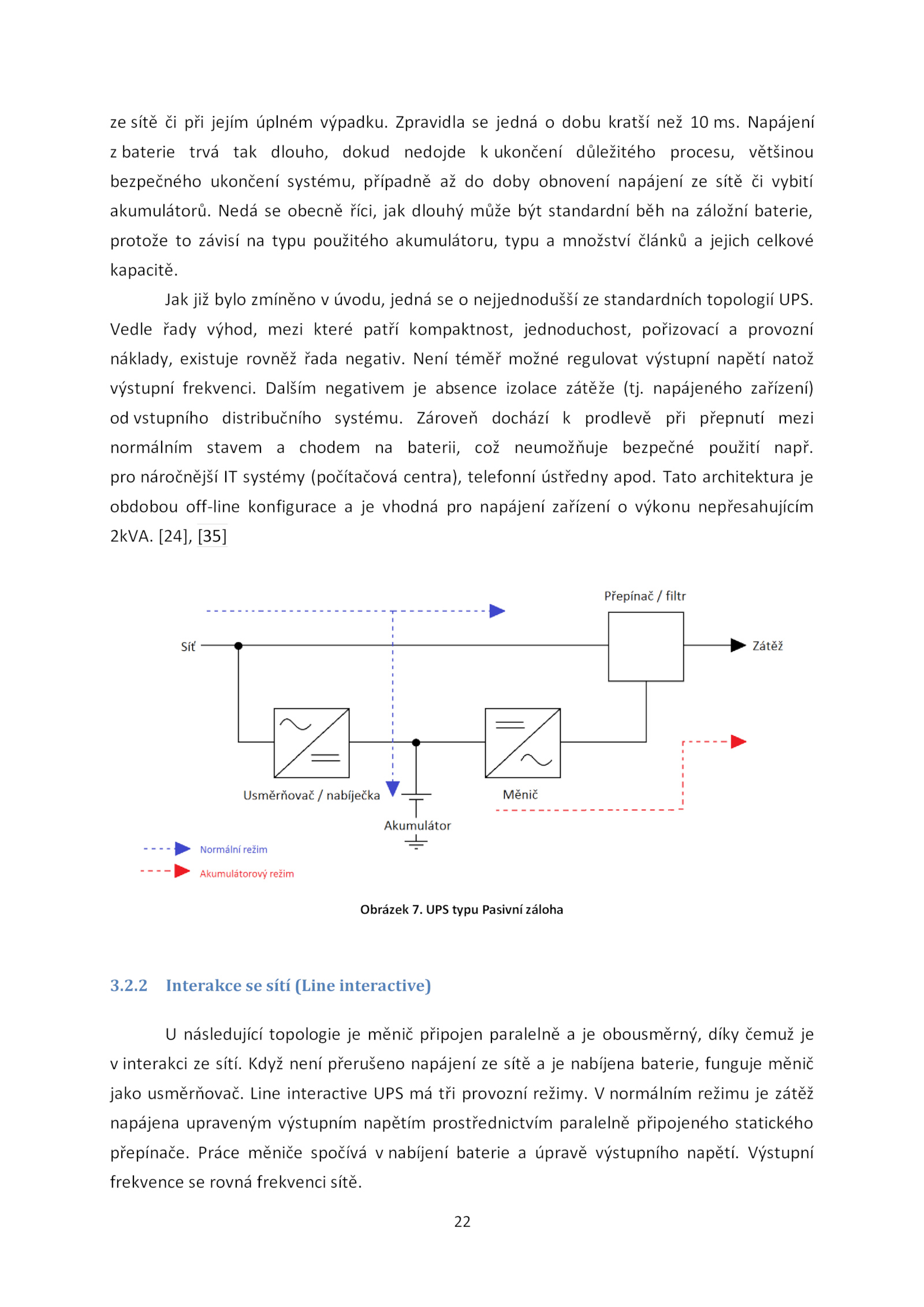 ze sítě či při jejím úplném výpadku. Zpravidla se jedná o dobu kratší než 10 ms. Napájení z baterie trvá tak dlouho, dokud nedojde k ukončení důležitého procesu, většinou bezpečného ukončení systému, případně až do doby obnovení napájení ze sítě či vybití akumulátorů. Nedá se obecně říci, jak dlouhý může být standardní běh na záložní baterie, protože to závisí na typu použitého akumulátoru, typu a množství článků a jejich celkové kapacitě.

Jak již bylo zmíněno v úvodu, jedná se o nejjednodušší ze standardních topologií UPS. Vedle řady výhod, mezi které patří kompaktnost, jednoduchost, pořizovací a provozní náklady, existuje rovněž řada negativ. Není téměř možné regulovat výstupní napětí natož výstupní frekvenci. Dalším negativem je absence izolace zátěže (tj. napájeného zařízení) od vstupního distribučního systému. Zároveň dochází k prodlevě při přepnutí mezi normálním stavem a chodem na baterii, což neumožňuje bezpečné použití např. pro náročnější IT systémy (počítačová centra), telefonní ústředny apod. Tato architektura je obdobou off-line konfigurace a je vhodná pro napájení zařízení o výkonu nepřesahujícím 2kVA. [24], [35]

Přepínač / filtr
Síť
Zátěž
Usměrňovač / nabíječka
Měnič
Akumulátor
Normální režim
Akumulátorový režim

Obrázek 7. UPS typu Pasivní záloha

3.2.2 Interakce se sítí (Line interactive)

U následující topologie je měnič připojen paralelně a je obousměrný, díky čemuž je v interakci ze sítí. Když není přerušeno napájení ze sítě a je nabíjena baterie, funguje měnič jako usměrňovač. Line interactive UPS má tři provozní režimy. V normálním režimu je zátěž napájena upraveným výstupním napětím prostřednictvím paralelně připojeného statického přepínače. Práce měniče spočívá v nabíjení baterie a úpravě výstupního napětí. Výstupní frekvence se rovná frekvenci sítě.

22